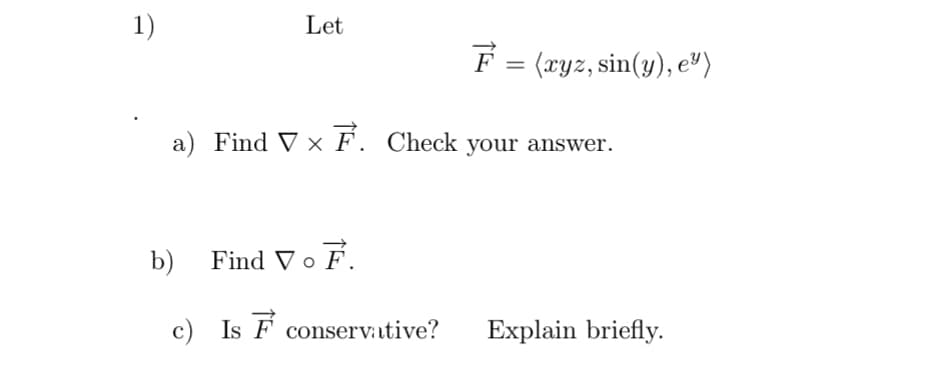 1) Let

$\overrightarrow{F} = \langle xyz, \sin(y), e^y \rangle$

a) Find $\nabla \times \overrightarrow{F}$. Check your answer.

b) Find $\nabla \circ \overrightarrow{F}$.

c) Is $\overrightarrow{F}$ conservative? Explain briefly.